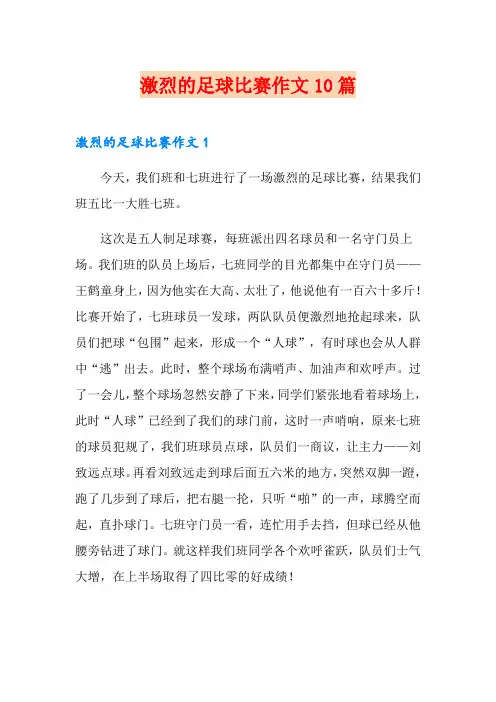 激烈的足球比赛作文10篇

激烈的足球比赛作文1

今天，我们班和七班进行了一场激烈的足球比赛，结果我们班五比一大胜七班。

这次是五人制足球赛，每班派出四名球员和一名守门员上场。我们班的队员上场后，七班同学的目光都集中在守门员——王鹤童身上，因为他实在大高、太壮了，他说他有一百六十多斤！比赛开始了，七班球员一发球，两队队员便激烈地抢起球来，队员们把球“包围”起来，形成一个“人球”，有时球也会从人群中“逃”出去。此时，整个球场布满哨声、加油声和欢呼声。过了一会儿，整个球场忽然安静了下来，同学们紧张地看着球场上，此时“人球”已经到了我们的球门前，这时一声哨响，原来七班的球员犯规了，我们班球员点球，队员们一商议，让主力——刘致远点球。再看刘致远走到球后面五六米的地方，突然双脚一蹬，跑了几步到了球后，把右腿一抡，只听“啪”的一声，球腾空而起，直扑球门。七班守门员一看，连忙用手去挡，但球已经从他腰旁钻进了球门。就这样我们班同学各个欢呼雀跃，队员们士气大增，在上半场取得了四比零的好成绩！